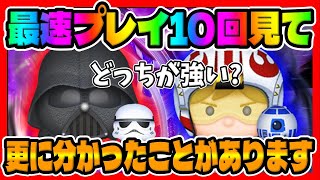 最速プレイ10回見て

どっちが強い?

更に分かったことがあります